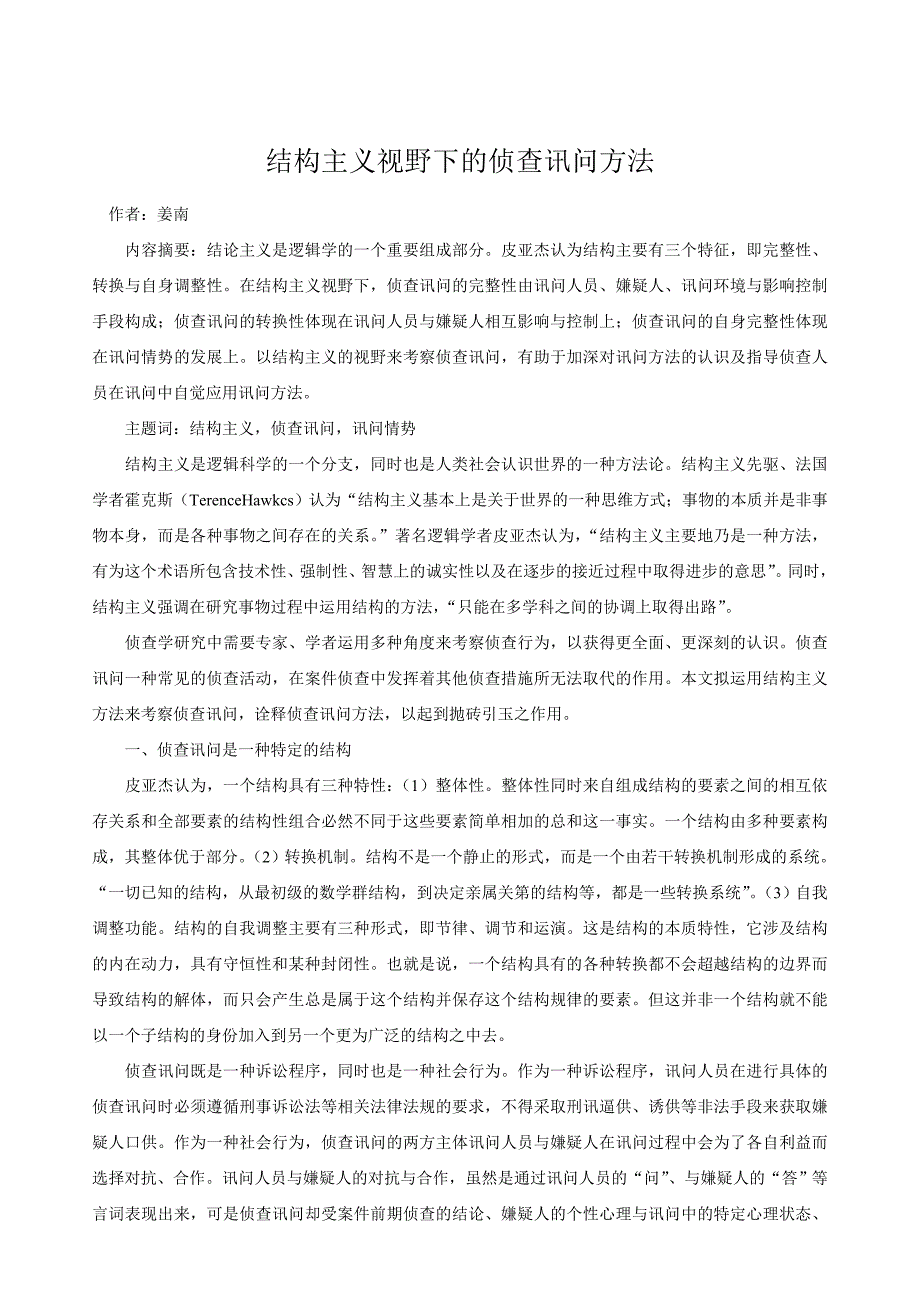 结构主义视野下的侦查讯问方法

作者：姜南

内容摘要：结论主义是逻辑学的一个重要组成部分。皮亚杰认为结构主要有三个特征，即完整性、转换与自身调整性。在结构主义视野下，侦查讯问的完整性由讯问人员、嫌疑人、讯问环境与影响控制手段构成；侦查讯问的转换性体现在讯问人员与嫌疑人相互影响与控制上；侦查讯问的自身完整性体现在讯问情势的发展上。以结构主义的视野来考察侦查讯问，有助于加深对讯问方法的认识及指导侦查人员在讯问中自觉应用讯问方法。

主题词：结构主义，侦查讯问，讯问情势

结构主义是逻辑科学的一个分支，同时也是人类社会认识世界的一种方法论。结构主义先驱、法国学者霍克斯（TerenceHawkcs）认为“结构主义基本上是关于世界的一种思维方式；事物的本质并是非事物本身，而是各种事物之间存在的关系。”著名逻辑学者皮亚杰认为，“结构主义主要地乃是一种方法，有为这个术语所包含技术性、强制性、智慧上的诚实性以及在逐步的接近过程中取得进步的意思”。同时，结构主义强调在研究事物过程中运用结构的方法，“只能在多学科之间的协调上取得出路”。

侦查学研究中需要专家、学者运用多种角度来考察侦查行为，以获得更全面、更深刻的认识。侦查讯问一种常见的侦查活动，在案件侦查中发挥着其他侦查措施所无法取代的作用。本文拟运用结构主义方法来考察侦查讯问，诠释侦查讯问方法，以起到抛砖引玉之作用。

一、侦查讯问是一种特定的结构

皮亚杰认为，一个结构具有三种特性：（1）整体性。整体性同时来自组成结构的要素之间的相互依存关系和全部要素的结构性组合必然不同于这些要素简单相加的总和这一事实。一个结构由多种要素构成，其整体优于部分。（2）转换机制。结构不是一个静止的形式，而是一个由若干转换机制形成的系统。“一切已知的结构，从最初级的数学群结构，到决定亲属关第的结构等，都是一些转换系统”。（3）自我调整功能。结构的自我调整主要有三种形式，即节律、调节和运演。这是结构的本质特性，它涉及结构的内在动力，具有守恒性和某种封闭性。也就是说，一个结构具有的各种转换都不会超越结构的边界而导致结构的解体，而只会产生总是属于这个结构并保存这个结构规律的要素。但这并非一个结构就不能以一个子结构的身份加入到另一个更为广泛的结构之中去。

侦查讯问既是一种诉讼程序，同时也是一种社会行为。作为一种诉讼程序，讯问人员在进行具体的侦查讯问时必须遵循刑事诉讼法等相关法律法规的要求，不得采取刑讯逼供、诱供等非法手段来获取嫌疑人口供。作为一种社会行为，侦查讯问的两方主体讯问人员与嫌疑人在讯问过程中会为了各自利益而选择对抗、合作。讯问人员与嫌疑人的对抗与合作，虽然是通过讯问人员的“问”、与嫌疑人的“答”等言词表现出来，可是侦查讯问却受案件前期侦查的结论、嫌疑人的个性心理与讯问中的特定心理状态、